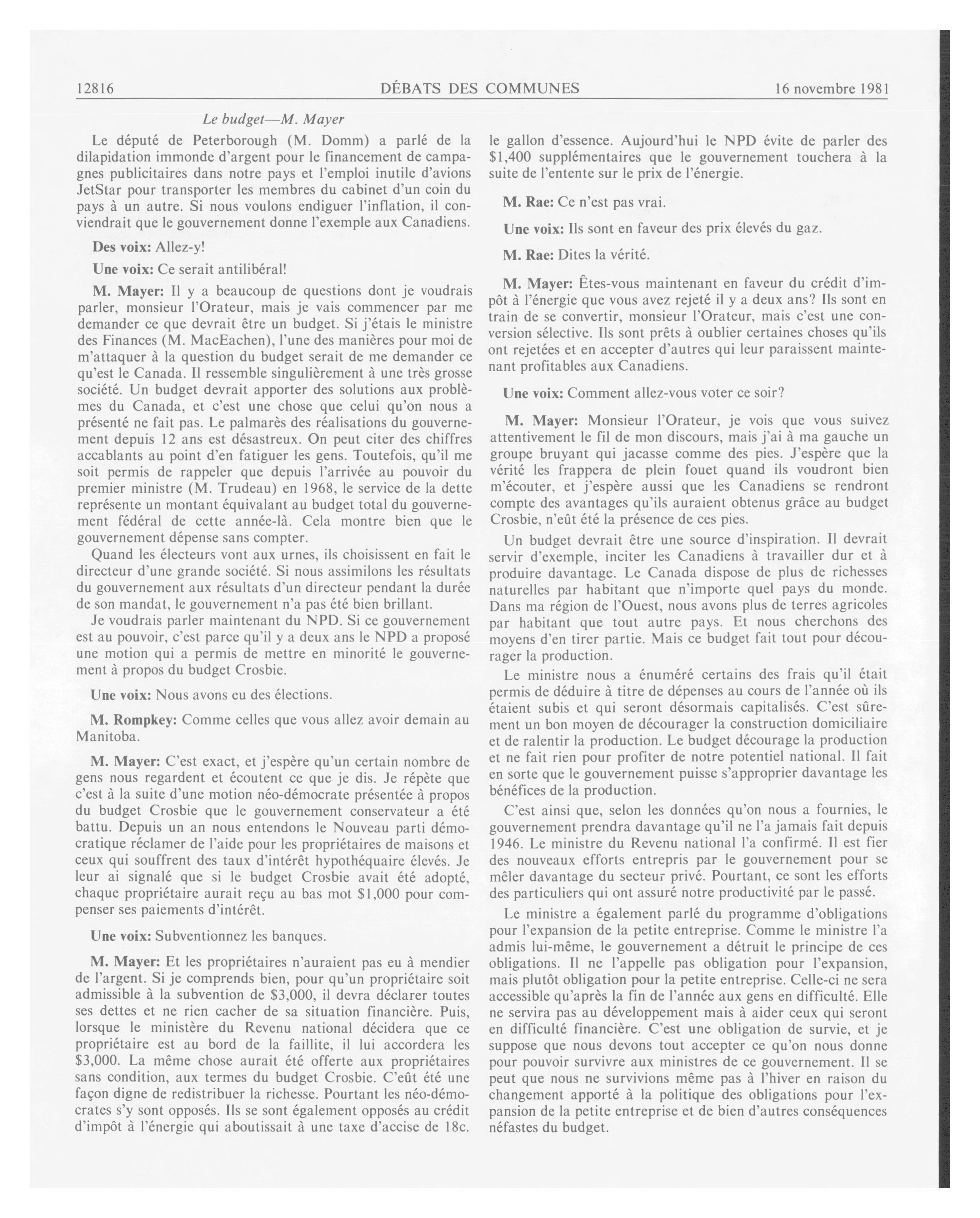 12816 DÉBATS DES COMMUNES 16 novembre 1981

Le budget—M. Mayer

Le député de Peterborough (M. Domm) a parlé de la dilapidation immonde d'argent pour le financement de campagnes publicitaires dans notre pays et l'emploi inutile d'avions JetStar pour transporter les membres du cabinet d'un coin du pays à un autre. Si nous voulons endiguer l'inflation, il conviendrait que le gouvernement donne l'exemple aux Canadiens.

Des voix: Allez-y!

Une voix: Ce serait antilibéral!

M. Mayer: Il y a beaucoup de questions dont je voudrais parler, monsieur l'Orateur, mais je vais commencer par me demander ce que devrait être un budget. Si j'étais le ministre des Finances (M. MacEachen), l'une des manières pour moi de m'attaquer à la question du budget serait de me demander ce qu'est le Canada. Il ressemble singulièrement à une très grosse société. Un budget devrait apporter des solutions aux problèmes du Canada, et c'est une chose que celui qu'on nous a présenté ne fait pas. Le palmarès des réalisations du gouvernement depuis 12 ans est désastreux. On peut citer des chiffres accablants au point d'en fatiguer les gens. Toutefois, qu'il me soit permis de rappeler que depuis l'arrivée au pouvoir du premier ministre (M. Trudeau) en 1968, le service de la dette représente un montant équivalant au budget total du gouvernement fédéral de cette année-là. Cela montre bien que le gouvernement dépense sans compter.

Quand les électeurs vont aux urnes, ils choisissent en fait le directeur d'une grande société. Si nous assimilons les résultats du gouvernement aux résultats d'un directeur pendant la durée de son mandat, le gouvernement n'a pas été bien brillant.

Je voudrais parler maintenant du NPD. Si ce gouvernement est au pouvoir, c'est parce qu'il y a deux ans le NPD a proposé une motion qui a permis de mettre en minorité le gouvernement à propos du budget Crosbie.

Une voix: Nous avons eu des élections.

M. Rompkey: Comme celles que vous allez avoir demain au Manitoba.

M. Mayer: C'est exact, et j'espère qu'un certain nombre de gens nous regardent et écoutent ce que je dis. Je répète que c'est à la suite d'une motion néo-démocrate présentée à propos du budget Crosbie que le gouvernement conservateur a été battu. Depuis un an nous entendons le Nouveau parti démocratique réclamer de l'aide pour les propriétaires de maisons et ceux qui souffrent des taux d'intérêt hypothéquaire élevés. Je leur ai signalé que si le budget Crosbie avait été adopté, chaque propriétaire aurait reçu au bas mot $1,000 pour compenser ses paiements d'intérêt.

Une voix: Subventionnez les banques.

M. Mayer: Et les propriétaires n'auraient pas eu à mendier de l'argent. Si je comprends bien, pour qu'un propriétaire soit admissible à la subvention de $3,000, il devra déclarer toutes ses dettes et ne rien cacher de sa situation financière. Puis, lorsque le ministère du Revenu national décidera que ce propriétaire est au bord de la faillite, il lui accordera les $3,000. La même chose aurait été offerte aux propriétaires sans condition, aux termes du budget Crosbie. C'eût été une façon digne de redistribuer la richesse. Pourtant les néo-démocrates s'y sont opposés. Ils se sont également opposés au crédit d'impôt à l'énergie qui aboutissait à une taxe d'accise de 18c. le gallon d'essence. Aujourd'hui le NPD évite de parler des $1,400 supplémentaires que le gouvernement touchera à la suite de l'entente sur le prix de l'énergie.

M. Rae: Ce n'est pas vrai.

Une voix: Ils sont en faveur des prix élevés du gaz.

M. Rae: Dites la vérité.

M. Mayer: Êtes-vous maintenant en faveur du crédit d'impôt à l'énergie que vous avez rejeté il y a deux ans? Ils sont en train de se convertir, monsieur l'Orateur, mais c'est une conversion sélective. Ils sont prêts à oublier certaines choses qu'ils ont rejetées et en accepter d'autres qui leur paraissent maintenant profitables aux Canadiens.

Une voix: Comment allez-vous voter ce soir?

M. Mayer: Monsieur l'Orateur, je vois que vous suivez attentivement le fil de mon discours, mais j'ai à ma gauche un groupe bruyant qui jacasse comme des pies. J'espère que la vérité les frappera de plein fouet quand ils voudront bien m'écouter, et j'espère aussi que les Canadiens se rendront compte des avantages qu'ils auraient obtenus grâce au budget Crosbie, n'eût été la présence de ces pies.

Un budget devrait être une source d'inspiration. Il devrait servir d'exemple, inciter les Canadiens à travailler dur et à produire davantage. Le Canada dispose de plus de richesses naturelles par habitant que n'importe quel pays du monde. Dans ma région de l'Ouest, nous avons plus de terres agricoles par habitant que tout autre pays. Et nous cherchons des moyens d'en tirer partie. Mais ce budget fait tout pour décourager la production.

Le ministre nous a énuméré certains des frais qu'il était permis de déduire à titre de dépenses au cours de l'année où ils étaient subis et qui seront désormais capitalisés. C'est sûrement un bon moyen de décourager la construction domiciliaire et de ralentir la production. Le budget décourage la production et ne fait rien pour profiter de notre potentiel national. Il fait en sorte que le gouvernement puisse s'approprier davantage les bénéfices de la production.

C'est ainsi que, selon les données qu'on nous a fournies, le gouvernement prendra davantage qu'il ne l'a jamais fait depuis 1946. Le ministre du Revenu national l'a confirmé. Il est fier des nouveaux efforts entrepris par le gouvernement pour se mêler davantage du secteur privé. Pourtant, ce sont les efforts des particuliers qui ont assuré notre productivité par le passé.

Le ministre a également parlé du programme d'obligations pour l'expansion de la petite entreprise. Comme le ministre l'a admis lui-même, le gouvernement a détruit le principe de ces obligations. Il ne l'appelle pas obligation pour l'expansion, mais plutôt obligation pour la petite entreprise. Celle-ci ne sera accessible qu'après la fin de l'année aux gens en difficulté. Elle ne servira pas au développement mais à aider ceux qui seront en difficulté financière. C'est une obligation de survie, et je suppose que nous devons tout accepter ce qu'on nous donne pour pouvoir survivre aux ministres de ce gouvernement. Il se peut que nous ne survivions même pas à l'hiver en raison du changement apporté à la politique des obligations pour l'expansion de la petite entreprise et de bien d'autres conséquences néfastes du budget.